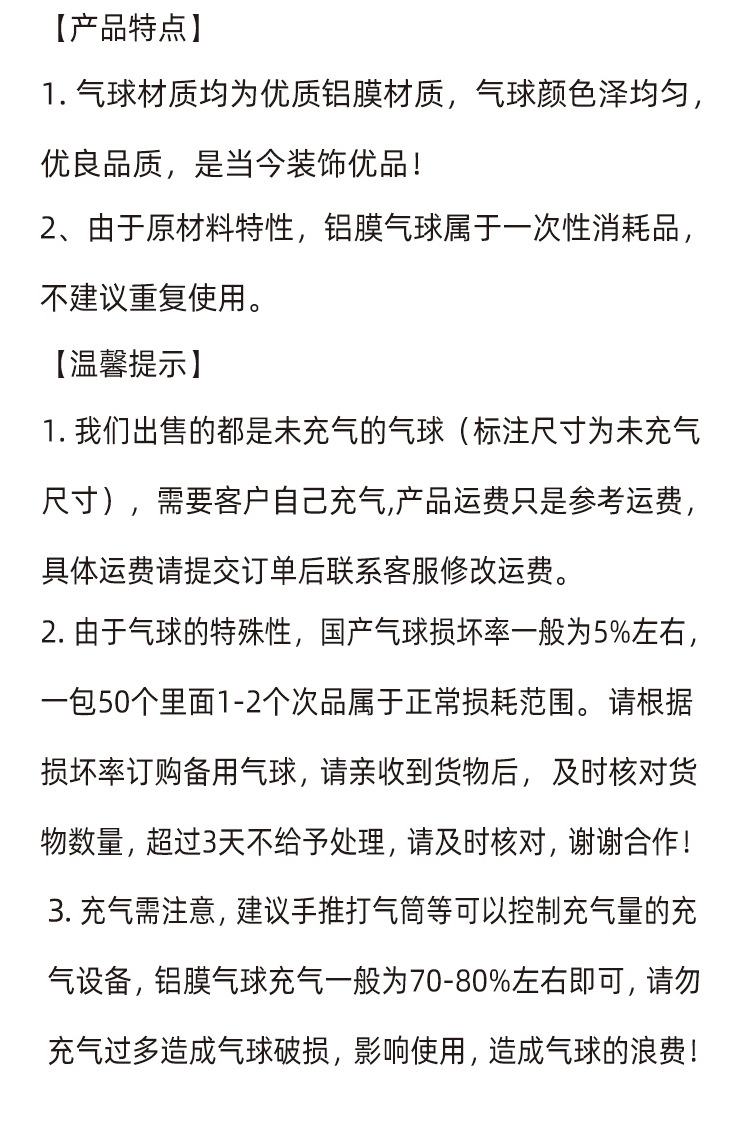 【产品特点】

1. 气球材质均为优质铝膜材质，气球颜色泽均匀，优良品质，是当今装饰优品！

2、由于原材料特性，铝膜气球属于一次性消耗品，不建议重复使用。

【温馨提示】

1. 我们出售的都是未充气的气球（标注尺寸为未充气尺寸），需要客户自己充气,产品运费只是参考运费，具体运费请提交订单后联系客服修改运费。

2. 由于气球的特殊性，国产气球损坏率一般为5%左右，一包50个里面1-2个次品属于正常损耗范围。请根据损坏率订购备用气球，请亲收到货物后，及时核对货物数量，超过3天不给予处理，请及时核对，谢谢合作！

3. 充气需注意，建议手推打气筒等可以控制充气量的充气设备，铝膜气球充气一般为70-80%左右即可，请勿充气过多造成气球破损，影响使用，造成气球的浪费！